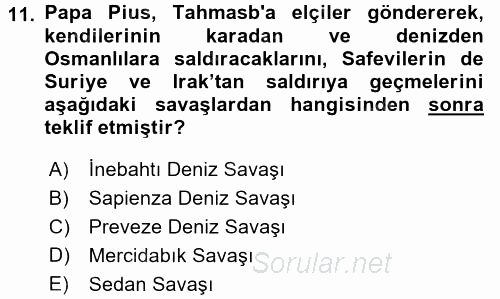 11. Papa Pius, Tahmasb'a elçiler göndererek, kendilerinin karadan ve denizden Osmanlılara saldıracaklarını, Safevilerin de Suriye ve Irak'tan saldırıya geçmelerini aşağıdaki savaşlardan hangisinden sonra teklif etmiştir?

A) İnebahtı Deniz Savaşı
B) Sapienza Deniz Savaşı
C) Preveze Deniz Savaşı
D) Mercidabık Savaşı
E) Sedan Savaşı

Sorular.net